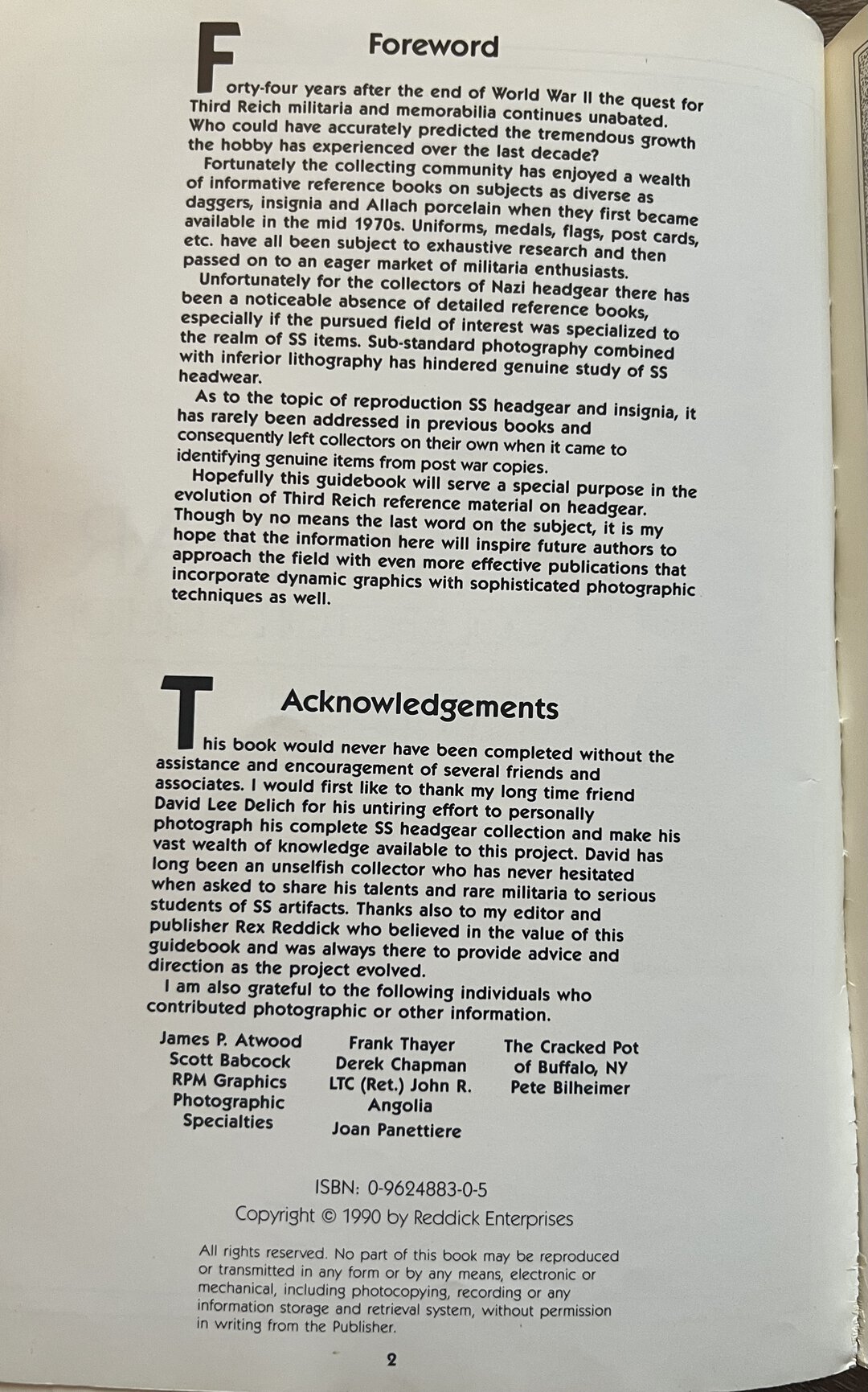 Foreword

Forty-four years after the end of World War II the quest for Third Reich militaria and memorabilia continues unabated. Who could have accurately predicted the tremendous growth the hobby has experienced over the last decade?
Fortunately the collecting community has enjoyed a wealth of informative reference books on subjects as diverse as daggers, insignia and Allach porcelain when they first became available in the mid 1970s. Uniforms, medals, flags, post cards, etc. have all been subject to exhaustive research and then passed on to an eager market of militaria enthusiasts.
Unfortunately for the collectors of Nazi headgear there has been a noticeable absence of detailed reference books, especially if the pursued field of interest was specialized to the realm of SS items. Sub-standard photography combined with inferior lithography has hindered genuine study of SS headwear.
As to the topic of reproduction SS headgear and insignia, it has rarely been addressed in previous books and consequently left collectors on their own when it came to identifying genuine items from post war copies.
Hopefully this guidebook will serve a special purpose in the evolution of Third Reich reference material on headgear. Though by no means the last word on the subject, it is my hope that the information here will inspire future authors to approach the field with even more effective publications that incorporate dynamic graphics with sophisticated photographic techniques as well.

Acknowledgements

This book would never have been completed without the assistance and encouragement of several friends and associates. I would first like to thank my long time friend David Lee Delich for his untiring effort to personally photograph his complete SS headgear collection and make his vast wealth of knowledge available to this project. David has long been an unselfish collector who has never hesitated when asked to share his talents and rare militaria to serious students of SS artifacts. Thanks also to my editor and publisher Rex Reddick who believed in the value of this guidebook and was always there to provide advice and direction as the project evolved.
I am also grateful to the following individuals who contributed photographic or other information.

James P. Atwood
Scott Babcock
RPM Graphics
Photographic Specialties

Frank Thayer
Derek Chapman
LTC (Ret.) John R. Angolia
Joan Panettiere

The Cracked Pot of Buffalo, NY
Pete Bilheimer

ISBN: 0-9624883-0-5
Copyright © 1990 by Reddick Enterprises

All rights reserved. No part of this book may be reproduced or transmitted in any form or by any means, electronic or mechanical, including photocopying, recording or any information storage and retrieval system, without permission in writing from the Publisher.

2